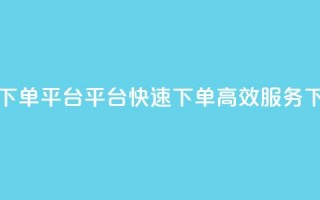 下单平台平台快速下单高效服务下